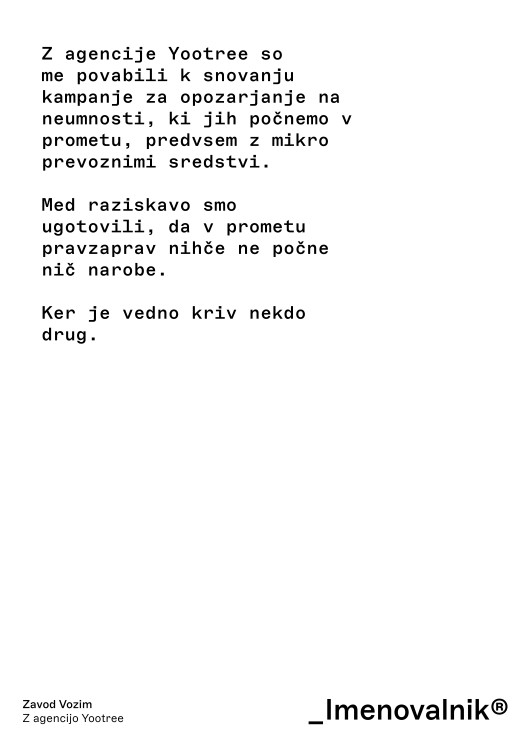 Z agencije Yootree so me povabili k snovanju kampanje za opozarjanje na neumnosti, ki jih počnemo v prometu, predvsem z mikro prevoznimi sredstvi.

Med raziskavo smo ugotovili, da v prometu pravzaprav nihče ne počne nič narobe.

Ker je vedno kriv nekdo drug.

Zavod Vozim
Z agencijo Yootree

_Imenovalnik®